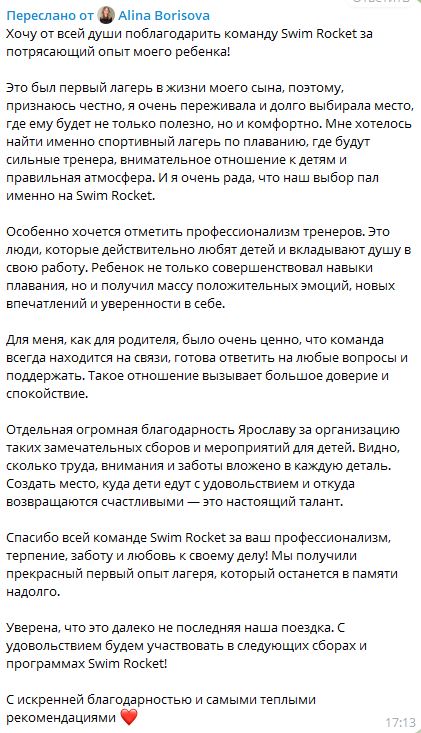 Переслано от Alina Borisova
Хочу от всей души поблагодарить команду Swim Rocket за потрясающий опыт моего ребенка!

Это был первый лагерь в жизни моего сына, поэтому, признаюсь честно, я очень переживала и долго выбирала место, где ему будет не только полезно, но и комфортно. Мне хотелось найти именно спортивный лагерь по плаванию, где будут сильные тренера, внимательное отношение к детям и правильная атмосфера. И я очень рада, что наш выбор пал именно на Swim Rocket.

Особенно хочется отметить профессионализм тренеров. Это люди, которые действительно любят детей и вкладывают душу в свою работу. Ребенок не только совершенствовал навыки плавания, но и получил массу положительных эмоций, новых впечатлений и уверенности в себе.

Для меня, как для родителя, было очень ценно, что команда всегда находится на связи, готова ответить на любые вопросы и поддержать. Такое отношение вызывает большое доверие и спокойствие.

Отдельная огромная благодарность Ярославу за организацию таких замечательных сборов и мероприятий для детей. Видно, сколько труда, внимания и заботы вложено в каждую деталь. Создать место, куда дети едут с удовольствием и откуда возвращаются счастливыми — это настоящий талант.

Спасибо всей команде Swim Rocket за ваш профессионализм, терпение, заботу и любовь к своему делу! Мы получили прекрасный первый опыт лагеря, который останется в памяти надолго.

Уверена, что это далеко не последняя наша поездка. С удовольствием будем участвовать в следующих сборах и программах Swim Rocket!

С искренней благодарностью и самыми теплыми рекомендациями ❤️
17:13